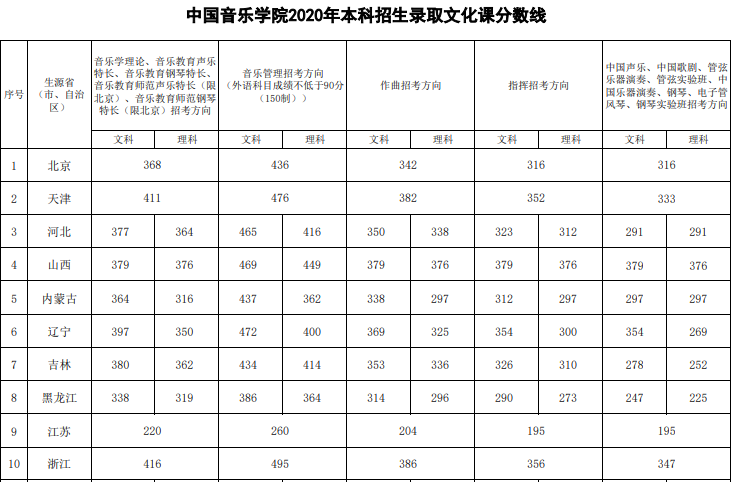 中国音乐学院2020年本科招生录取文化课分数线

| 序号 | 生源省（市、自治区） | 音乐学理论、音乐教育声乐特长、音乐教育钢琴特长、音乐教育师范声乐特长（限北京）、音乐教育师范钢琴特长（限北京）招考方向 | | 音乐管理招考方向（外语科目成绩不低于90分（150制）） | | 作曲招考方向 | | 指挥招考方向 | | 中国声乐、中国歌剧、管弦乐器演奏、管弦实验班、中国乐器演奏、钢琴、电子管风琴、钢琴实验班招考方向 | |
|---|---|---|---|---|---|---|---|---|---|---|---|
| | | 文科 | 理科 | 文科 | 理科 | 文科 | 理科 | 文科 | 理科 | 文科 | 理科 |
| 1 | 北京 | 368 | | 436 | | 342 | | 316 | | 316 | |
| 2 | 天津 | 411 | | 476 | | 382 | | 352 | | 333 | |
| 3 | 河北 | 377 | 364 | 465 | 416 | 350 | 338 | 323 | 312 | 291 | 291 |
| 4 | 山西 | 379 | 376 | 469 | 449 | 379 | 376 | 379 | 376 | 379 | 376 |
| 5 | 内蒙古 | 364 | 316 | 437 | 362 | 338 | 297 | 312 | 297 | 297 | 297 |
| 6 | 辽宁 | 397 | 350 | 472 | 400 | 369 | 325 | 354 | 300 | 354 | 269 |
| 7 | 吉林 | 380 | 362 | 434 | 414 | 353 | 336 | 326 | 310 | 278 | 252 |
| 8 | 黑龙江 | 338 | 319 | 386 | 364 | 314 | 296 | 290 | 273 | 247 | 225 |
| 9 | 江苏 | 220 | | 260 | | 204 | | 195 | | 195 | |
| 10 | 浙江 | 416 | | 495 | | 386 | | 356 | | 347 | |